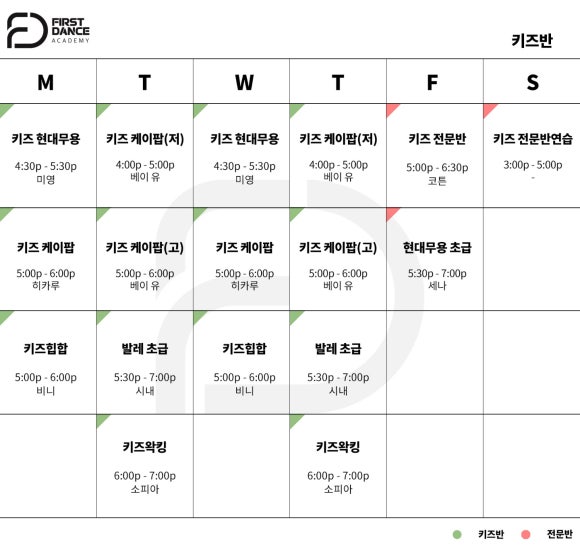 FIRST DANCE ACADEMY

키즈반

| M | T | W | T | F | S |
|---|---|---|---|---|---|
| 키즈 현대무용 4:30p - 5:30p 미영 | 키즈 케이팝(저) 4:00p - 5:00p 베이 유 | 키즈 현대무용 4:30p - 5:30p 미영 | 키즈 케이팝(저) 4:00p - 5:00p 베이 유 | 키즈 전문반 5:00p - 6:30p 코튼 | 키즈 전문반연습 3:00p - 5:00p - |
| 키즈 케이팝 5:00p - 6:00p 히카루 | 키즈 케이팝(고) 5:00p - 6:00p 베이 유 | 키즈 케이팝 5:00p - 6:00p 히카루 | 키즈 케이팝(고) 5:00p - 6:00p 베이 유 | 현대무용 초급 5:30p - 7:00p 세나 | |
| 키즈힙합 5:00p - 6:00p 비니 | 발레 초급 5:30p - 7:00p 시내 | 키즈힙합 5:00p - 6:00p 비니 | 발레 초급 5:30p - 7:00p 시내 | | |
| | 키즈왁킹 6:00p - 7:00p 소피아 | | 키즈왁킹 6:00p - 7:00p 소피아 | | |

키즈반 전문반